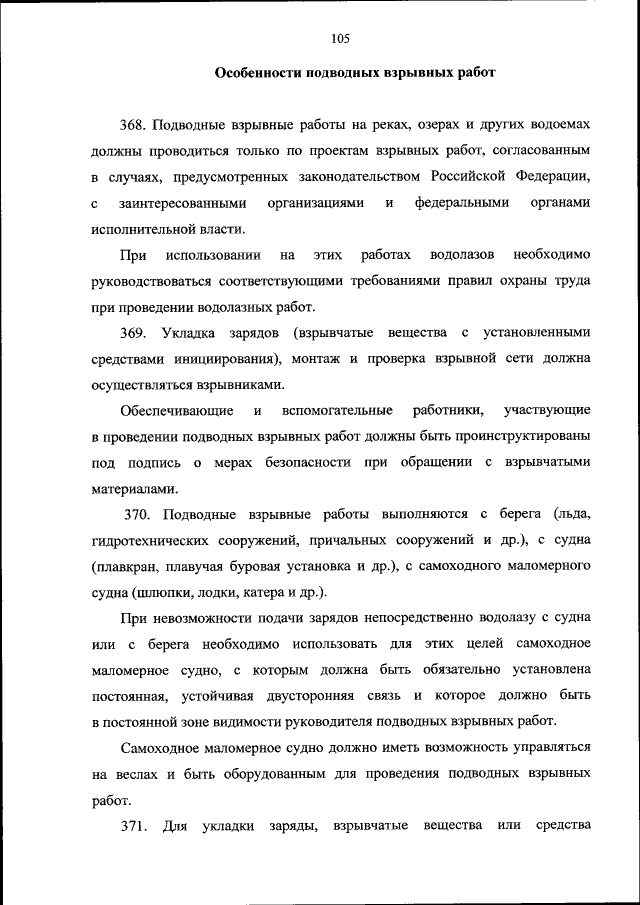 105

Особенности подводных взрывных работ

368. Подводные взрывные работы на реках, озерах и других водоемах должны проводиться только по проектам взрывных работ, согласованным в случаях, предусмотренных законодательством Российской Федерации, с заинтересованными организациями и федеральными органами исполнительной власти.

При использовании на этих работах водолазов необходимо руководствоваться соответствующими требованиями правил охраны труда при проведении водолазных работ.

369. Укладка зарядов (взрывчатые вещества с установленными средствами инициирования), монтаж и проверка взрывной сети должна осуществляться взрывниками.

Обеспечивающие и вспомогательные работники, участвующие в проведении подводных взрывных работ должны быть проинструктированы под подпись о мерах безопасности при обращении с взрывчатыми материалами.

370. Подводные взрывные работы выполняются с берега (льда, гидротехнических сооружений, причальных сооружений и др.), с судна (плавкран, плавучая буровая установка и др.), с самоходного маломерного судна (шлюпки, лодки, катера и др.).

При невозможности подачи зарядов непосредственно водолазу с судна или с берега необходимо использовать для этих целей самоходное маломерное судно, с которым должна быть обязательно установлена постоянная, устойчивая двусторонняя связь и которое должно быть в постоянной зоне видимости руководителя подводных взрывных работ.

Самоходное маломерное судно должно иметь возможность управляться на веслах и быть оборудованным для проведения подводных взрывных работ.

371. Для укладки заряды, взрывчатые вещества или средства